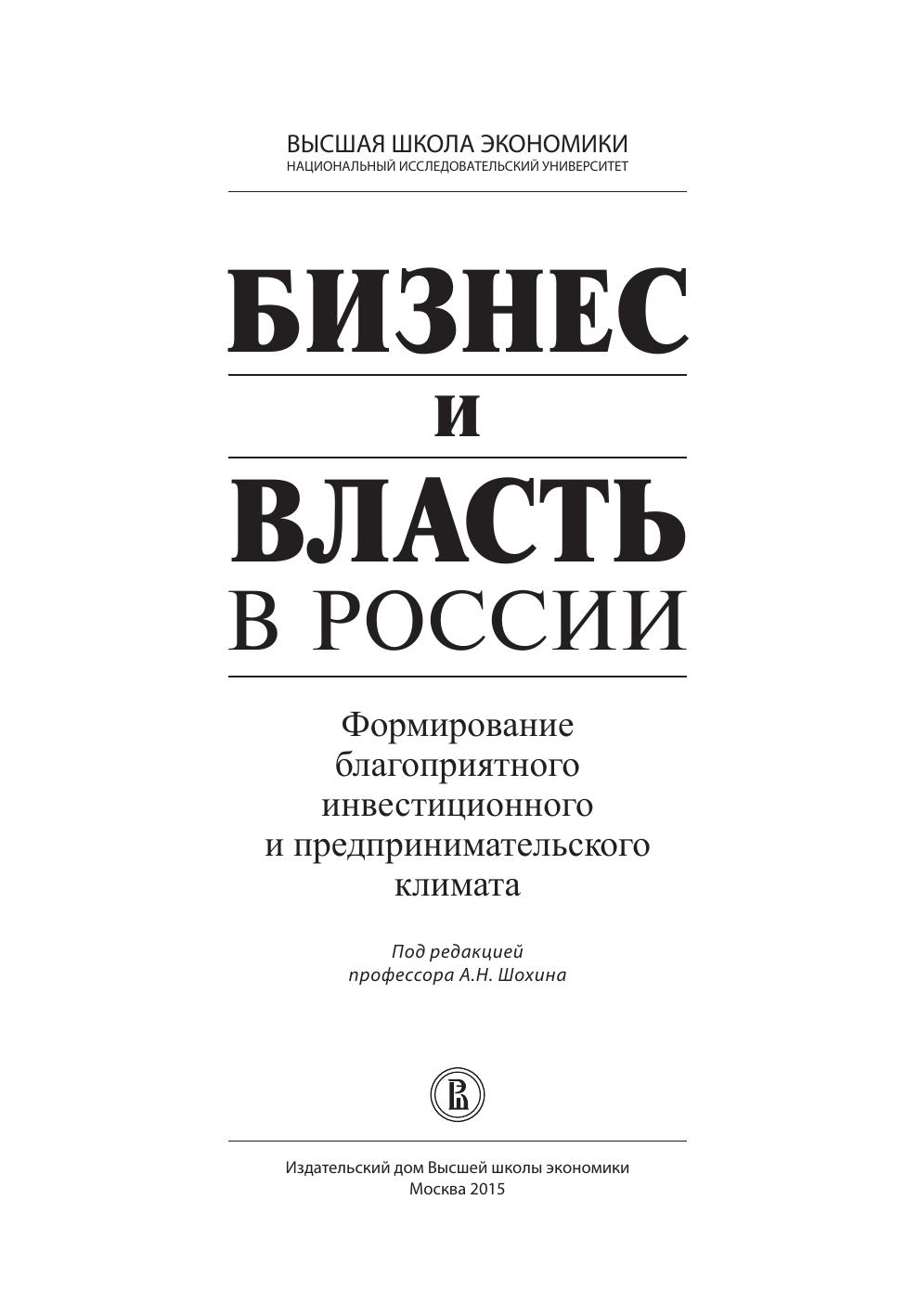 ВЫСШАЯ ШКОЛА ЭКОНОМИКИ
НАЦИОНАЛЬНЫЙ ИССЛЕДОВАТЕЛЬСКИЙ УНИВЕРСИТЕТ

БИЗНЕС
И
ВЛАСТЬ
В РОССИИ

Формирование благоприятного инвестиционного и предпринимательского климата

Под редакцией
профессора А.Н. Шохина

Издательский дом Высшей школы экономики
Москва 2015